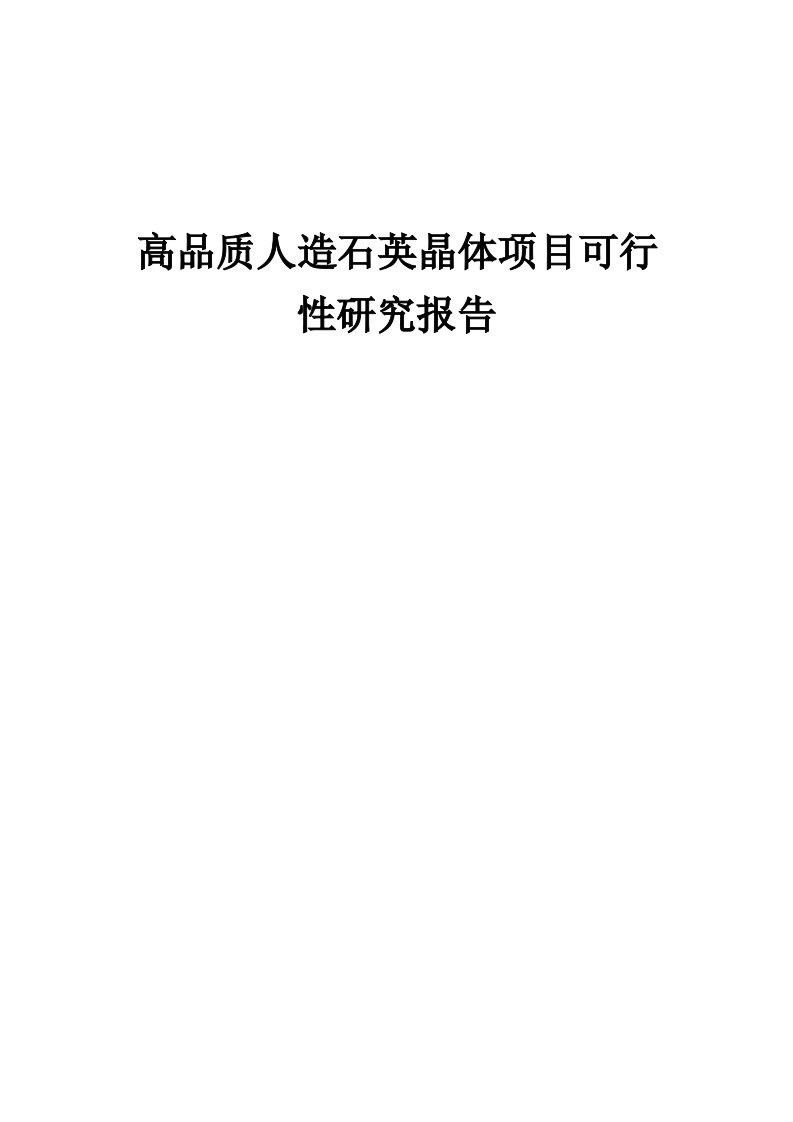 高品质人造石英晶体项目可行性研究报告